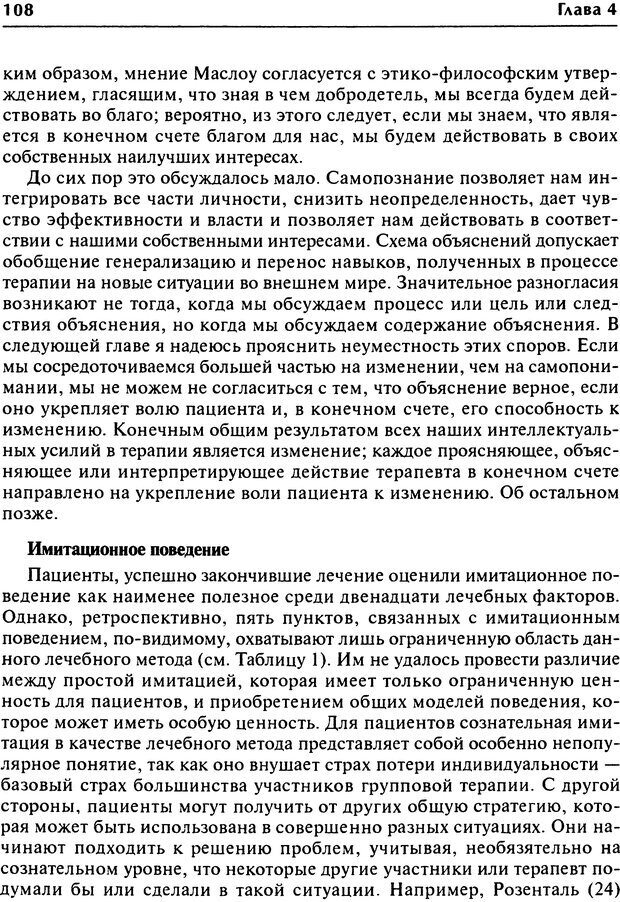 108 Глава 4

ким образом, мнение Маслоу согласуется с этико-философским утверждением, гласящим, что зная в чем добродетель, мы всегда будем действовать во благо; вероятно, из этого следует, если мы знаем, что является в конечном счете благом для нас, мы будем действовать в своих собственных наилучших интересах.

До сих пор это обсуждалось мало. Самопознание позволяет нам интегрировать все части личности, снизить неопределенность, дает чувство эффективности и власти и позволяет нам действовать в соответствии с нашими собственными интересами. Схема объяснений допускает обобщение генерализацию и перенос навыков, полученных в процессе терапии на новые ситуации во внешнем мире. Значительное разногласия возникают не тогда, когда мы обсуждаем процесс или цель или следствия объяснения, но когда мы обсуждаем содержание объяснения. В следующей главе я надеюсь прояснить неуместность этих споров. Если мы сосредоточиваемся большей частью на изменении, чем на самопонимании, мы не можем не согласиться с тем, что объяснение верное, если оно укрепляет волю пациента и, в конечном счете, его способность к изменению. Конечным общим результатом всех наших интеллектуальных усилий в терапии является изменение; каждое проясняющее, объясняющее или интерпретирующее действие терапевта в конечном счете направлено на укрепление воли пациента к изменению. Об остальном позже.

Имитационное поведение

Пациенты, успешно закончившие лечение оценили имитационное поведение как наименее полезное среди двенадцати лечебных факторов. Однако, ретроспективно, пять пунктов, связанных с имитационным поведением, по-видимому, охватывают лишь ограниченную область данного лечебного метода (см. Таблицу 1). Им не удалось провести различие между простой имитацией, которая имеет только ограниченную ценность для пациентов, и приобретением общих моделей поведения, которое может иметь особую ценность. Для пациентов сознательная имитация в качестве лечебного метода представляет собой особенно непопулярное понятие, так как оно внушает страх потери индивидуальности — базовый страх большинства участников групповой терапии. С другой стороны, пациенты могут получить от других общую стратегию, которая может быть использована в совершенно разных ситуациях. Они начинают подходить к решению проблем, учитывая, необязательно на сознательном уровне, что некоторые другие участники или терапевт подумали бы или сделали в такой ситуации. Например, Розенталь (24)